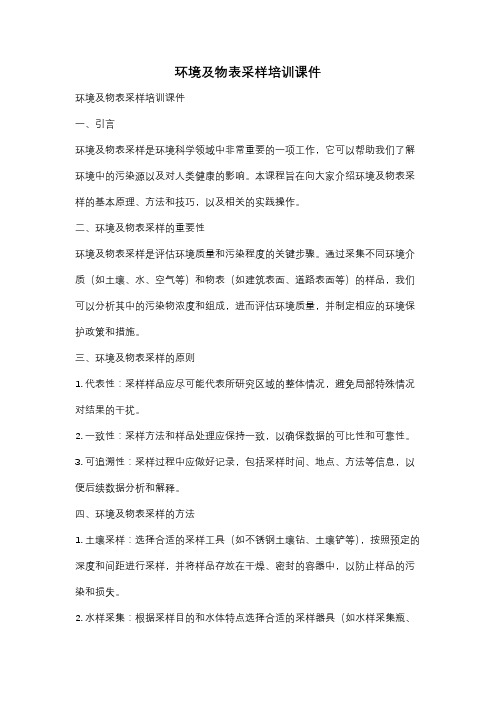 环境及物表采样培训课件

环境及物表采样培训课件

一、引言

环境及物表采样是环境科学领域中非常重要的一项工作，它可以帮助我们了解环境中的污染源以及对人类健康的影响。本课程旨在向大家介绍环境及物表采样的基本原理、方法和技巧，以及相关的实践操作。

二、环境及物表采样的重要性

环境及物表采样是评估环境质量和污染程度的关键步骤。通过采集不同环境介质（如土壤、水、空气等）和物表（如建筑表面、道路表面等）的样品，我们可以分析其中的污染物浓度和组成，进而评估环境质量，并制定相应的环境保护政策和措施。

三、环境及物表采样的原则

1. 代表性：采样样品应尽可能代表所研究区域的整体情况，避免局部特殊情况对结果的干扰。

2. 一致性：采样方法和样品处理应保持一致，以确保数据的可比性和可靠性。

3. 可追溯性：采样过程中应做好记录，包括采样时间、地点、方法等信息，以便后续数据分析和解释。

四、环境及物表采样的方法

1. 土壤采样：选择合适的采样工具（如不锈钢土壤钻、土壤铲等），按照预定的深度和间距进行采样，并将样品存放在干燥、密封的容器中，以防止样品的污染和损失。

2. 水样采集：根据采样目的和水体特点选择合适的采样器具（如水样采集瓶、